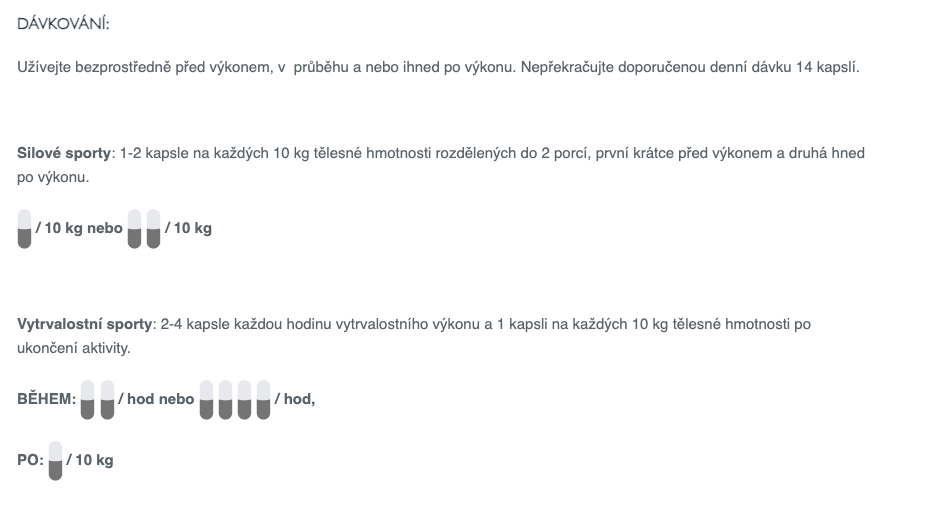 DÁVKOVÁNÍ:

Užívejte bezprostředně před výkonem, v  průběhu a nebo ihned po výkonu. Nepřekračujte doporučenou denní dávku 14 kapslí.

Silové sporty: 1-2 kapsle na každých 10 kg tělesné hmotnosti rozdělených do 2 porcí, první krátce před výkonem a druhá hned po výkonu.

/ 10 kg nebo / 10 kg

Vytrvalostní sporty: 2-4 kapsle každou hodinu vytrvalostního výkonu a 1 kapsli na každých 10 kg tělesné hmotnosti po ukončení aktivity.

BĚHEM: / hod nebo / hod,

PO: / 10 kg